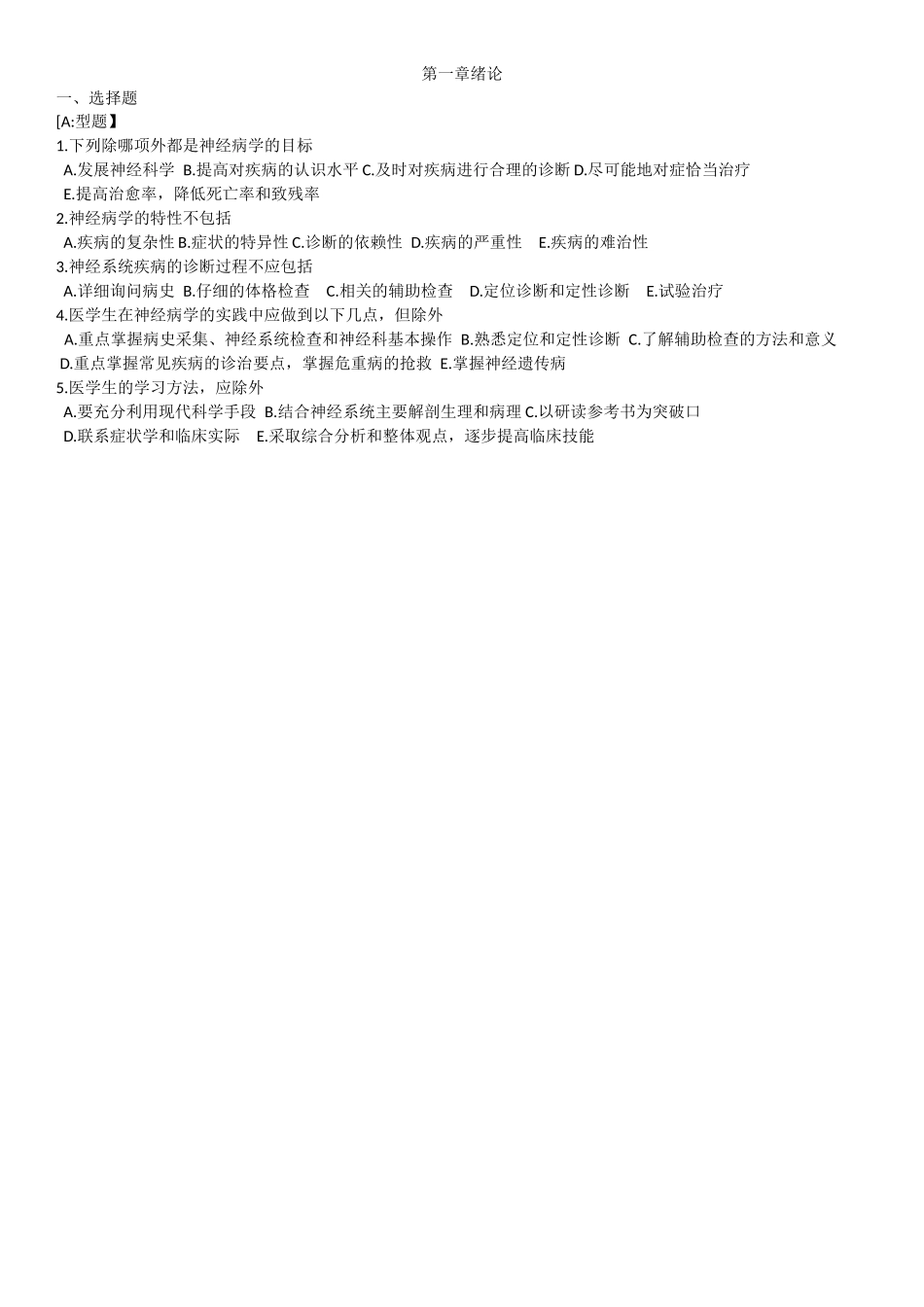 第一章绪论

一、选择题

[A:型题】

1.下列除哪项外都是神经病学的目标

A.发展神经科学 B.提高对疾病的认识水平 C.及时对疾病进行合理的诊断 D.尽可能地对症恰当治疗 E.提高治愈率，降低死亡率和致残率

2.神经病学的特性不包括

A.疾病的复杂性 B.症状的特异性 C.诊断的依赖性 D.疾病的严重性 E.疾病的难治性

3.神经系统疾病的诊断过程不应包括

A.详细询问病史 B.仔细的体格检查 C.相关的辅助检查 D.定位诊断和定性诊断 E.试验治疗

4.医学生在神经病学的实践中应做到以下几点，但除外

A.重点掌握病史采集、神经系统检查和神经科基本操作 B.熟悉定位和定性诊断 C.了解辅助检查的方法和意义 D.重点掌握常见疾病的诊治要点，掌握危重病的抢救 E.掌握神经遗传病

5.医学生的学习方法，应除外

A.要充分利用现代科学手段 B.结合神经系统主要解剖生理和病理 C.以研读参考书为突破口 D.联系症状学和临床实际 E.采取综合分析和整体观点，逐步提高临床技能